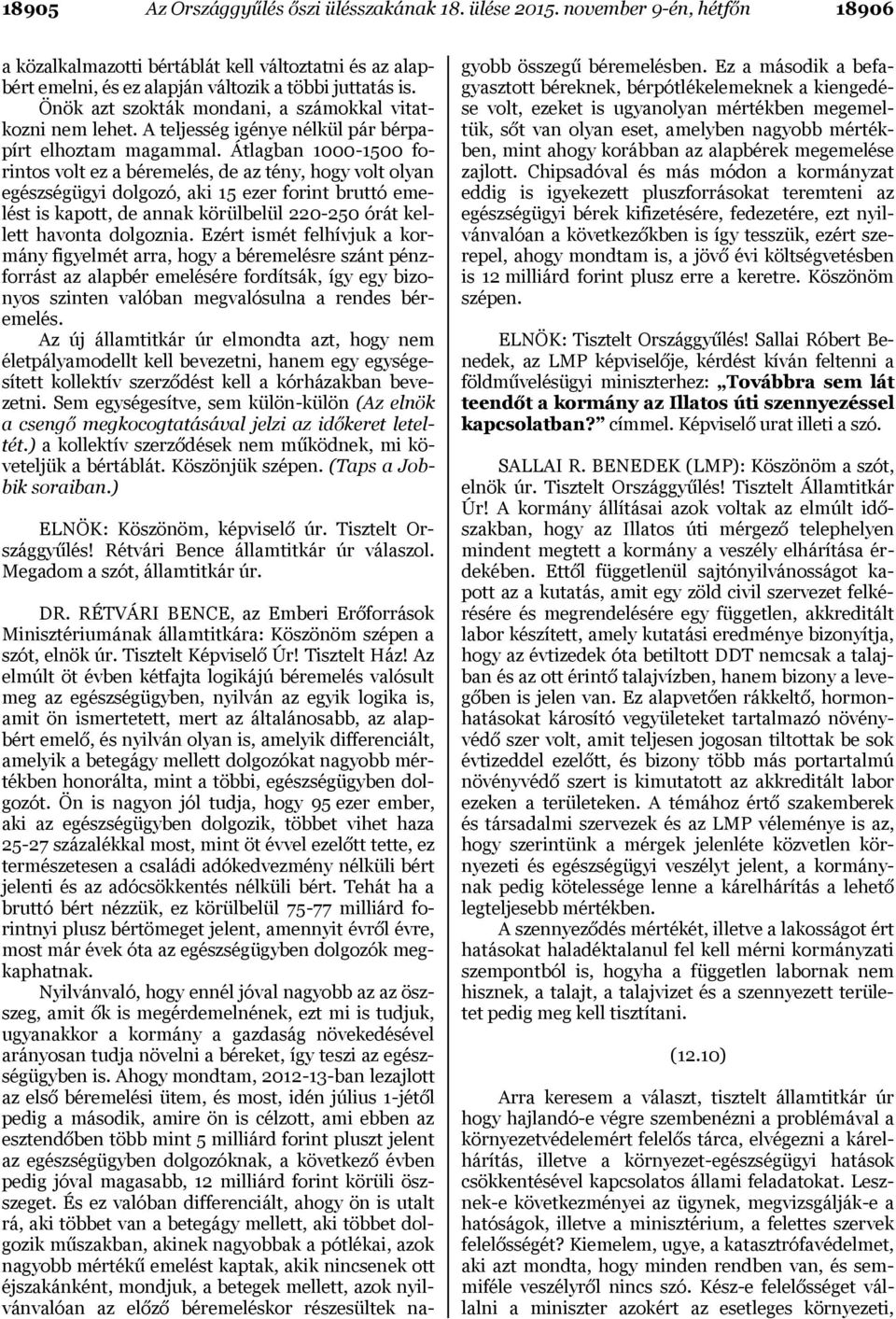 18905 Az Országgyűlés őszi ülésszakának 18. ülése 2015. november 9-én, hétfőn 18906

a közalkalmazotti bértáblát kell változtatni és az alapbért emelni, és ez alapján változik a többi juttatás is. Önök azt szokták mondani, a számokkal vitatkozni nem lehet. A teljesség igénye nélkül pár bérpapírt elhoztam magammal. Átlagban 1000-1500 forintos volt ez a béremelés, de az tény, hogy volt olyan egészségügyi dolgozó, aki 15 ezer forint bruttó emelést is kapott, de annak körülbelül 220-250 órát kellett havonta dolgoznia. Ezért ismét felhívjuk a kormány figyelmét arra, hogy a béremelésre szánt pénzforrást az alapbér emelésére fordítsák, így egy bizonyos szinten valóban megvalósulna a rendes béremelés.

Az új államtitkár úr elmondta azt, hogy nem életpályamodellt kell bevezetni, hanem egy egységesített kollektív szerződést kell a kórházakban bevezetni. Sem egységesítve, sem külön-külön (Az elnök a csengő megkocogtatásával jelzi az időkeret leteltét.) a kollektív szerződések nem működnek, mi követeljük a bértáblát. Köszönjük szépen. (Taps a Jobbik soraiban.)

ELNÖK: Köszönöm, képviselő úr. Tisztelt Országgyűlés! Rétvári Bence államtitkár úr válaszol. Megadom a szót, államtitkár úr.

DR. RÉTVÁRI BENCE, az Emberi Erőforrások Minisztériumának államtitkára: Köszönöm szépen a szót, elnök úr. Tisztelt Képviselő Úr! Tisztelt Ház! Az elmúlt öt évben kétfajta logikájú béremelés valósult meg az egészségügyben, nyilván az egyik logika is, amit ön ismertetett, mert az általánosabb, az alapbért emelő, és nyilván olyan is, amelyik differenciált, amelyik a betegágy mellett dolgozókat nagyobb mértékben honorálta, mint a többi, egészségügyben dolgozót. Ön is nagyon jól tudja, hogy 95 ezer ember, aki az egészségügyben dolgozik, többet vihet haza 25-27 százalékkal most, mint öt évvel ezelőtt tette, ez természetesen a családi adókedvezmény nélküli bért jelenti és az adócsökkentés nélküli bért. Tehát ha a bruttó bért nézzük, ez körülbelül 75-77 milliárd forintnyi plusz bértömeget jelent, amennyit évről évre, most már évek óta az egészségügyben dolgozók megkaphatnak.

Nyilvánvaló, hogy ennél jóval nagyobb az az összeg, amit ők is megérdemelnének, ezt mi is tudjuk, ugyanakkor a kormány a gazdaság növekedésével arányosan tudja növelni a béreket, így teszi az egészségügyben is. Ahogy mondtam, 2012-13-ban lezajlott az első béremelési ütem, és most, idén július 1-jétől pedig a második, amire ön is célzott, ami ebben az esztendőben több mint 5 milliárd forint pluszt jelent az egészségügyben dolgozóknak, a következő évben pedig jóval magasabb, 12 milliárd forint körüli összeget. És ez valóban differenciált, ahogy ön is utalt rá, aki többet van a betegágy mellett, aki többet dolgozik műszakban, akinek nagyobbak a pótlékai, azok nagyobb mértékű emelést kaptak, akik nincsenek ott éjszakánként, mondjuk, a betegek mellett, azok nyilvánvalóan az előző béremeléskor részesültek nagyobb összegű béremelésben. Ez a második a befagyasztott béreknek, bérpótlékelemeknek a kiengedése volt, ezeket is ugyanolyan mértékben megemeltük, sőt van olyan eset, amelyben nagyobb mértékben, mint ahogy korábban az alapbérek megemelése zajlott. Chipsadóval és más módon a kormányzat eddig is igyekezett pluszforrásokat teremteni az egészségügyi bérek kifizetésére, fedezetére, ezt nyilvánvalóan a következőkben is így tesszük, ezért szerepel, ahogy mondtam is, a jövő évi költségvetésben is 12 milliárd forint plusz erre a keretre. Köszönöm szépen.

ELNÖK: Tisztelt Országgyűlés! Sallai Róbert Benedek, az LMP képviselője, kérdést kíván feltenni a földművelésügyi miniszterhez: „Továbbra sem lát teendőt a kormány az Illatos úti szennyezéssel kapcsolatban?” címmel. Képviselő urat illeti a szó.

SALLAI R. BENEDEK (LMP): Köszönöm a szót, elnök úr. Tisztelt Országgyűlés! Tisztelt Államtitkár Úr! A kormány állításai azok voltak az elmúlt időszakban, hogy az Illatos úti mérgező telephelyen mindent megtett a kormány a veszély elhárítása érdekében. Ettől függetlenül sajtónyilvánosságot kapott az a kutatás, amit egy zöld civil szervezet felkérésére és megrendelésére egy független, akkreditált labor készített, amely kutatási eredménye bizonyítja, hogy az évtizedek óta betiltott DDT nemcsak a talajban és az ott érintő talajvízben, hanem bizony a levegőben is jelen van. Ez alapvetően rákkeltő, hormonhatásokat károsító vegyületeket tartalmazó növényvédő szer volt, amit teljesen jogosan tiltottak be sok évtizeddel ezelőtt, és bizony több más portartalmú növényvédő szert is kimutatott az akkreditált labor ezeken a területeken. A témához értő szakemberek és társadalmi szervezek és az LMP véleménye is az, hogy szerintünk a mérgek jelenléte közvetlen környezeti és egészségügyi veszélyt jelent, a kormánynak pedig kötelessége lenne a kárelhárítás a lehető legteljesebb mértékben.

A szennyeződés mértékét, illetve a lakosságot ért hatásokat haladéktalanul fel kell mérni kormányzati szempontból is, hogyha a független labornak nem hisznek, a talajt, a talajvizet és a szennyezett területet pedig meg kell tisztítani.

(12.10)

Arra keresem a választ, tisztelt államtitkár úr hogy hajlandó-e végre szembenézni a problémával a környezetvédelemért felelős tárca, elvégezni a kárelhárítás, illetve a környezet-egészségügyi hatások csökkentésével kapcsolatos állami feladatokat. Lesznek-e következményei az ügynek, megvizsgálják-e a hatóságok, illetve a minisztérium, a felettes szervek felelősségét? Kiemelem, ugye, a katasztrófavédelmet, aki azt mondta, hogy minden rendben van, és semmiféle veszélyről nincs szó. Kész-e felelősséget vállalni a miniszter azokért az esetleges környezeti,